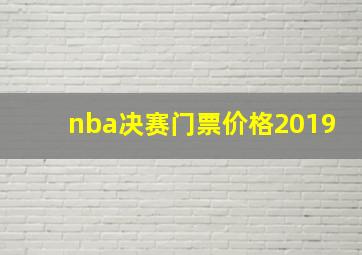 nba决赛门票价格2019